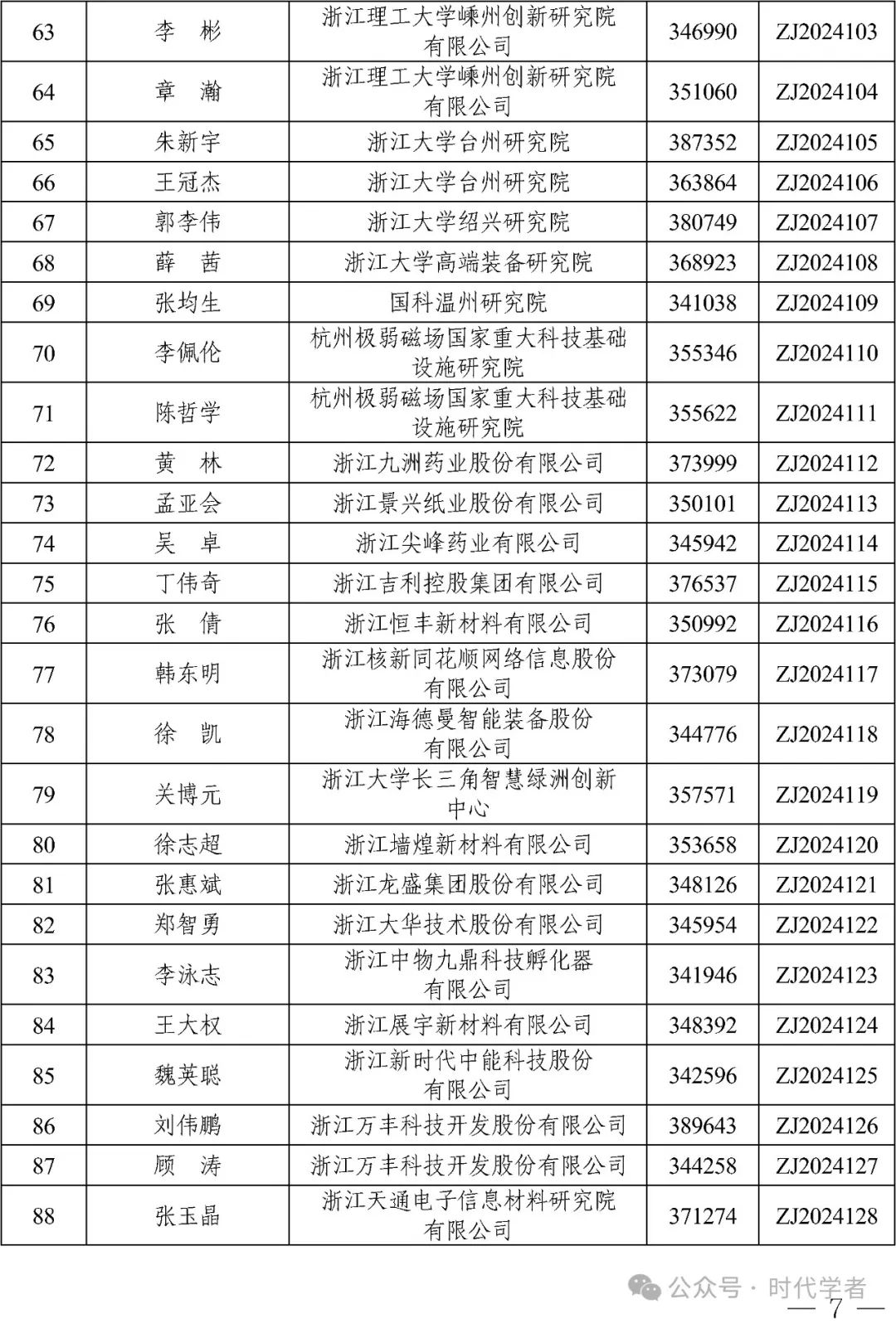 | 63 | 李　彬 | 浙江理工大学嵊州创新研究院有限公司 | 346990 | ZJ2024103 |
|---|---|---|---|---|
| 64 | 章　瀚 | 浙江理工大学嵊州创新研究院有限公司 | 351060 | ZJ2024104 |
| 65 | 朱新宇 | 浙江大学台州研究院 | 387352 | ZJ2024105 |
| 66 | 王冠杰 | 浙江大学台州研究院 | 363864 | ZJ2024106 |
| 67 | 郭李伟 | 浙江大学绍兴研究院 | 380749 | ZJ2024107 |
| 68 | 薛　茜 | 浙江大学高端装备研究院 | 368923 | ZJ2024108 |
| 69 | 张均生 | 国科温州研究院 | 341038 | ZJ2024109 |
| 70 | 李佩伦 | 杭州极弱磁场国家重大科技基础设施研究院 | 355346 | ZJ2024110 |
| 71 | 陈哲学 | 杭州极弱磁场国家重大科技基础设施研究院 | 355622 | ZJ2024111 |
| 72 | 黄　林 | 浙江九洲药业股份有限公司 | 373999 | ZJ2024112 |
| 73 | 孟亚会 | 浙江景兴纸业股份有限公司 | 350101 | ZJ2024113 |
| 74 | 吴　卓 | 浙江尖峰药业有限公司 | 345942 | ZJ2024114 |
| 75 | 丁伟奇 | 浙江吉利控股集团有限公司 | 376537 | ZJ2024115 |
| 76 | 张　倩 | 浙江恒丰新材料有限公司 | 350992 | ZJ2024116 |
| 77 | 韩东明 | 浙江核新同花顺网络信息股份有限公司 | 373079 | ZJ2024117 |
| 78 | 徐　凯 | 浙江海德曼智能装备股份有限公司 | 344776 | ZJ2024118 |
| 79 | 关博元 | 浙江大学长三角智慧绿洲创新中心 | 357571 | ZJ2024119 |
| 80 | 徐志超 | 浙江墙煌新材料有限公司 | 353658 | ZJ2024120 |
| 81 | 张惠斌 | 浙江龙盛集团股份有限公司 | 348126 | ZJ2024121 |
| 82 | 郑智勇 | 浙江大华技术股份有限公司 | 345954 | ZJ2024122 |
| 83 | 李泳志 | 浙江中物九鼎科技孵化器有限公司 | 341946 | ZJ2024123 |
| 84 | 王大权 | 浙江展宇新材料有限公司 | 348392 | ZJ2024124 |
| 85 | 魏英聪 | 浙江新时代中能科技股份有限公司 | 342596 | ZJ2024125 |
| 86 | 刘伟鹏 | 浙江万丰科技开发股份有限公司 | 389643 | ZJ2024126 |
| 87 | 顾　涛 | 浙江万丰科技开发股份有限公司 | 344258 | ZJ2024127 |
| 88 | 张玉晶 | 浙江天通电子信息材料研究院有限公司 | 371274 | ZJ2024128 |

公众号 · 时代学者

— 7 —